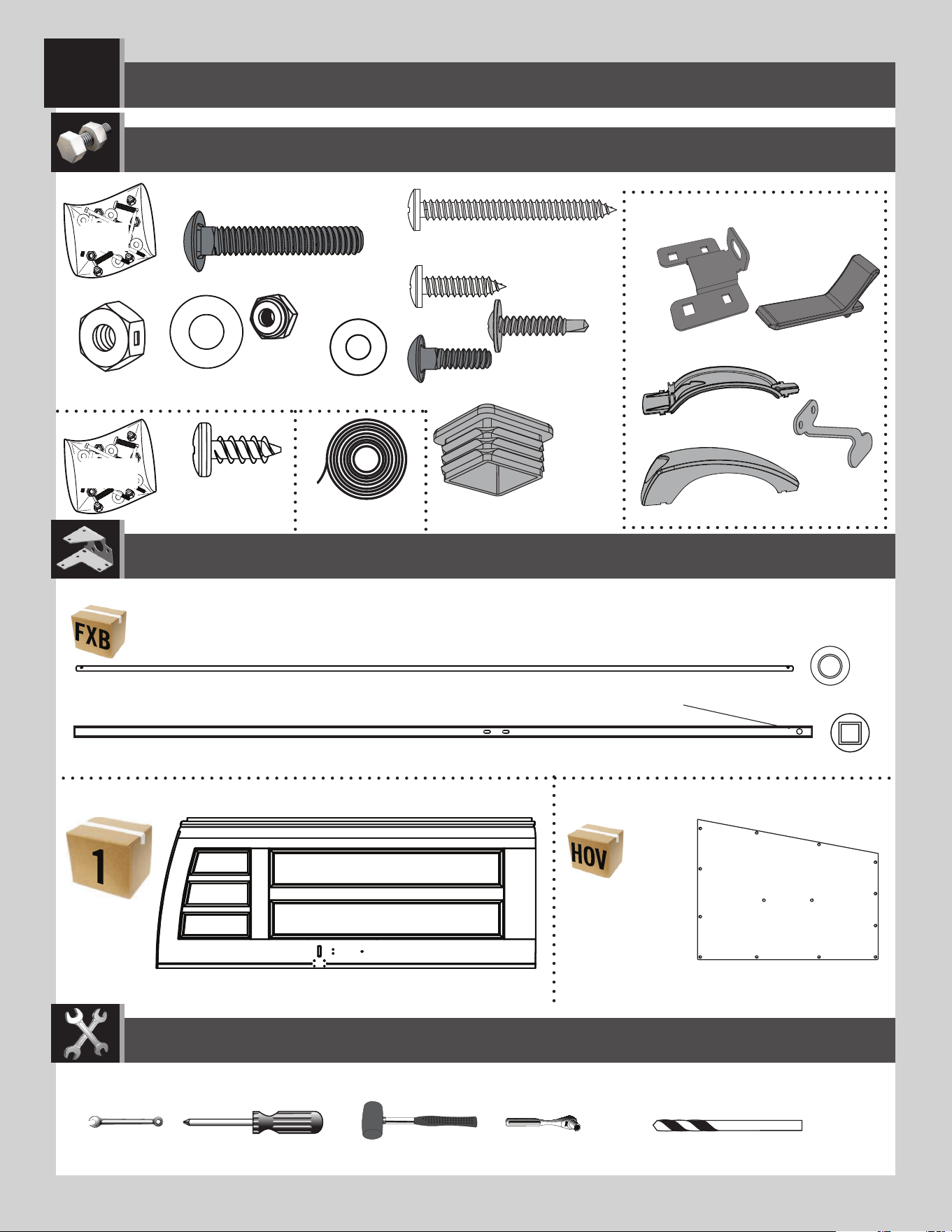 FXB

1

HOV